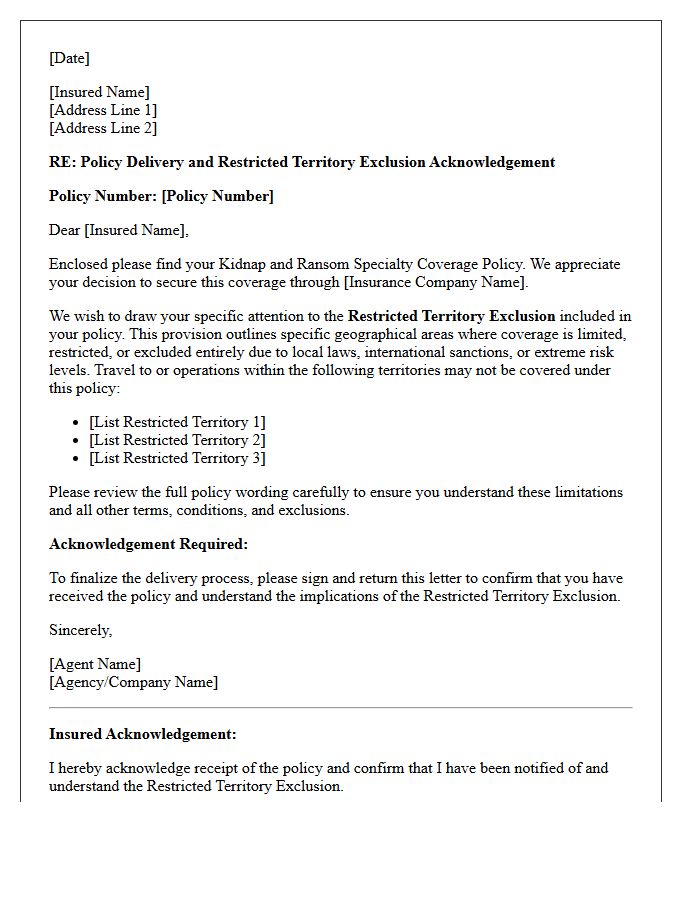 [Date]

[Insured Name]
[Address Line 1]
[Address Line 2]

RE: Policy Delivery and Restricted Territory Exclusion Acknowledgement

Policy Number: [Policy Number]

Dear [Insured Name],

Enclosed please find your Kidnap and Ransom Specialty Coverage Policy. We appreciate your decision to secure this coverage through [Insurance Company Name].

We wish to draw your specific attention to the Restricted Territory Exclusion included in your policy. This provision outlines specific geographical areas where coverage is limited, restricted, or excluded entirely due to local laws, international sanctions, or extreme risk levels. Travel to or operations within the following territories may not be covered under this policy:

• [List Restricted Territory 1]
• [List Restricted Territory 2]
• [List Restricted Territory 3]

Please review the full policy wording carefully to ensure you understand these limitations and all other terms, conditions, and exclusions.

Acknowledgement Required:

To finalize the delivery process, please sign and return this letter to confirm that you have received the policy and understand the implications of the Restricted Territory Exclusion.

Sincerely,

[Agent Name]
[Agency/Company Name]

Insured Acknowledgement:

I hereby acknowledge receipt of the policy and confirm that I have been notified of and understand the Restricted Territory Exclusion.